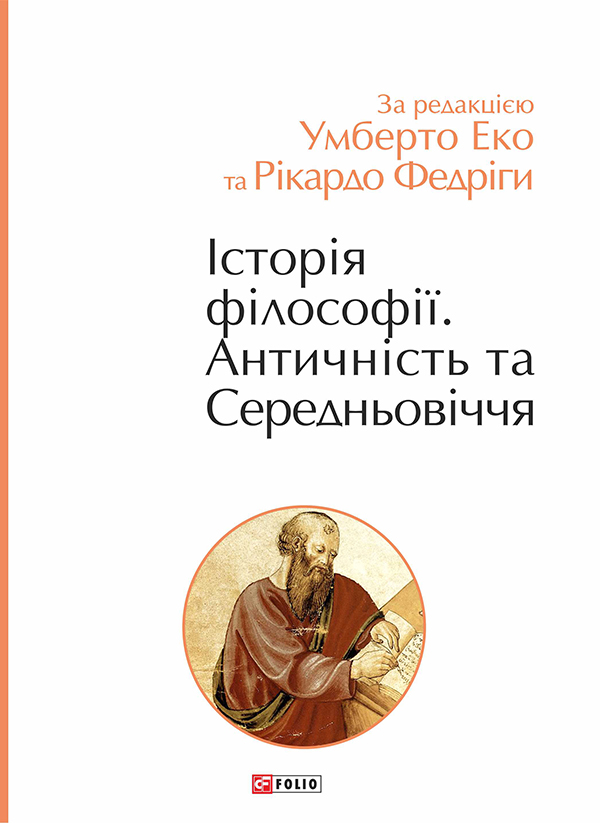 За редакцією
Умберто Еко
та Рікардо Федріги

Історія філософії. Античність та Середньовіччя

FOLIO